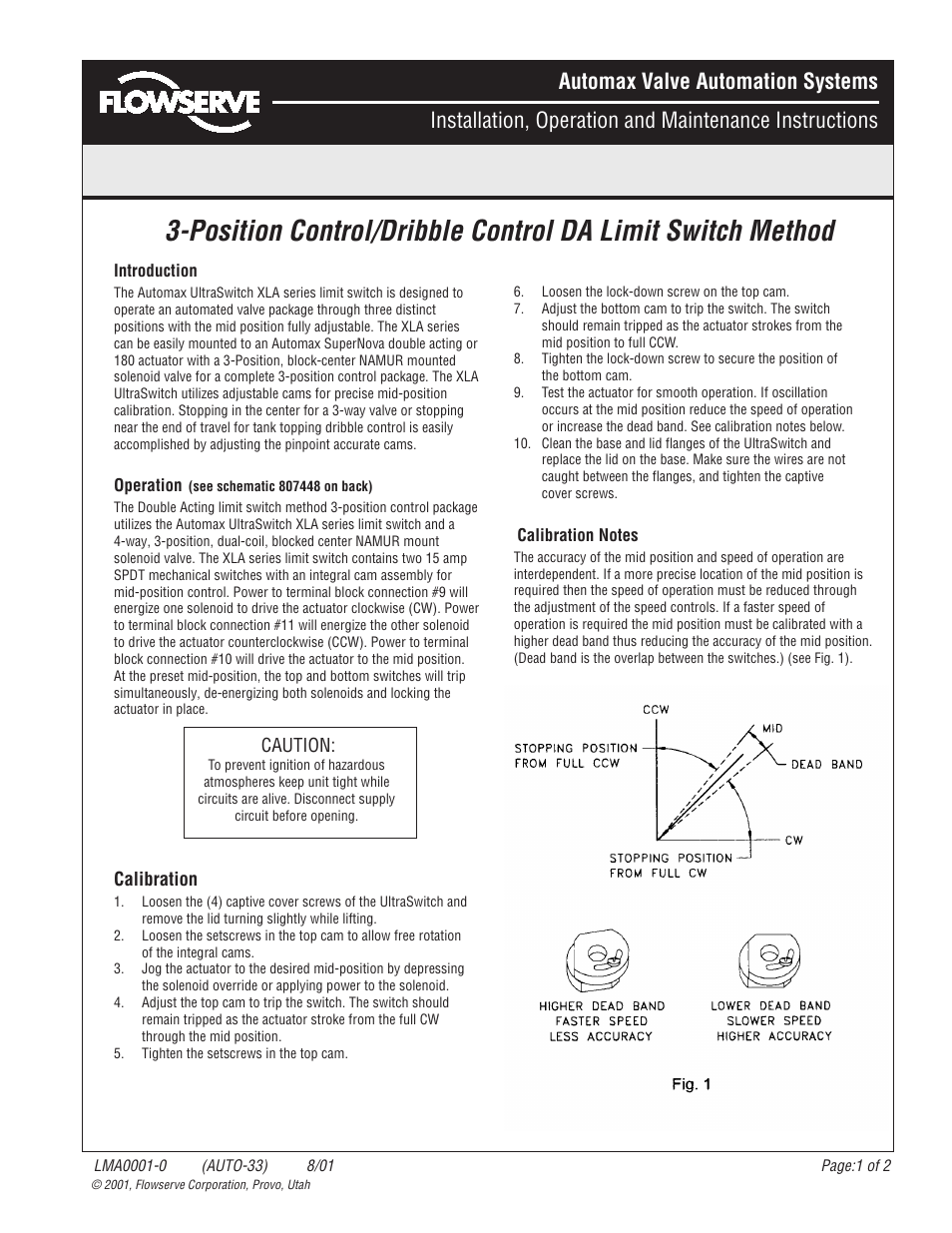 FLOWSERVE

Automax Valve Automation Systems

Installation, Operation and Maintenance Instructions

3-Position Control/Dribble Control DA Limit Switch Method

Introduction

The Automax UltraSwitch XLA series limit switch is designed to operate an automated valve package through three distinct positions with the mid position fully adjustable. The XLA series can be easily mounted to an Automax SuperNova double acting or 180 actuator with a 3-Position, block-center NAMUR mounted solenoid valve for a complete 3-position control package. The XLA UltraSwitch utilizes adjustable cams for precise mid-position calibration. Stopping in the center for a 3-way valve or stopping near the end of travel for tank topping dribble control is easily accomplished by adjusting the pinpoint accurate cams.

Operation (see schematic 807448 on back)

The Double Acting limit switch method 3-position control package utilizes the Automax UltraSwitch XLA series limit switch and a 4-way, 3-position, dual-coil, blocked center NAMUR mount solenoid valve. The XLA series limit switch contains two 15 amp SPDT mechanical switches with an integral cam assembly for mid-position control. Power to terminal block connection #9 will energize one solenoid to drive the actuator clockwise (CW). Power to terminal block connection #11 will energize the other solenoid to drive the actuator counterclockwise (CCW). Power to terminal block connection #10 will drive the actuator to the mid position. At the preset mid-position, the top and bottom switches will trip simultaneously, de-energizing both solenoids and locking the actuator in place.

CAUTION:
To prevent ignition of hazardous atmospheres keep unit tight while circuits are alive. Disconnect supply circuit before opening.

Calibration

1. Loosen the (4) captive cover screws of the UltraSwitch and remove the lid turning slightly while lifting.
2. Loosen the setscrews in the top cam to allow free rotation of the integral cams.
3. Jog the actuator to the desired mid-position by depressing the solenoid override or applying power to the solenoid.
4. Adjust the top cam to trip the switch. The switch should remain tripped as the actuator stroke from the full CW through the mid position.
5. Tighten the setscrews in the top cam.
6. Loosen the lock-down screw on the top cam.
7. Adjust the bottom cam to trip the switch. The switch should remain tripped as the actuator strokes from the mid position to full CCW.
8. Tighten the lock-down screw to secure the position of the bottom cam.
9. Test the actuator for smooth operation. If oscillation occurs at the mid position reduce the speed of operation or increase the dead band. See calibration notes below.
10. Clean the base and lid flanges of the UltraSwitch and replace the lid on the base. Make sure the wires are not caught between the flanges, and tighten the captive cover screws.

Calibration Notes

The accuracy of the mid position and speed of operation are interdependent. If a more precise location of the mid position is required then the speed of operation must be reduced through the adjustment of the speed controls. If a faster speed of operation is required the mid position must be calibrated with a higher dead band thus reducing the accuracy of the mid position. (Dead band is the overlap between the switches.) (see Fig. 1).

CCW
MID
STOPPING POSITION FROM FULL CCW
DEAD BAND
CW
STOPPING POSITION FROM FULL CW

HIGHER DEAD BAND
FASTER SPEED
LESS ACCURACY

LOWER DEAD BAND
SLOWER SPEED
HIGHER ACCURACY

Fig. 1

LMA0001-0 (AUTO-33) 8/01 Page:1 of 2
© 2001, Flowserve Corporation, Provo, Utah